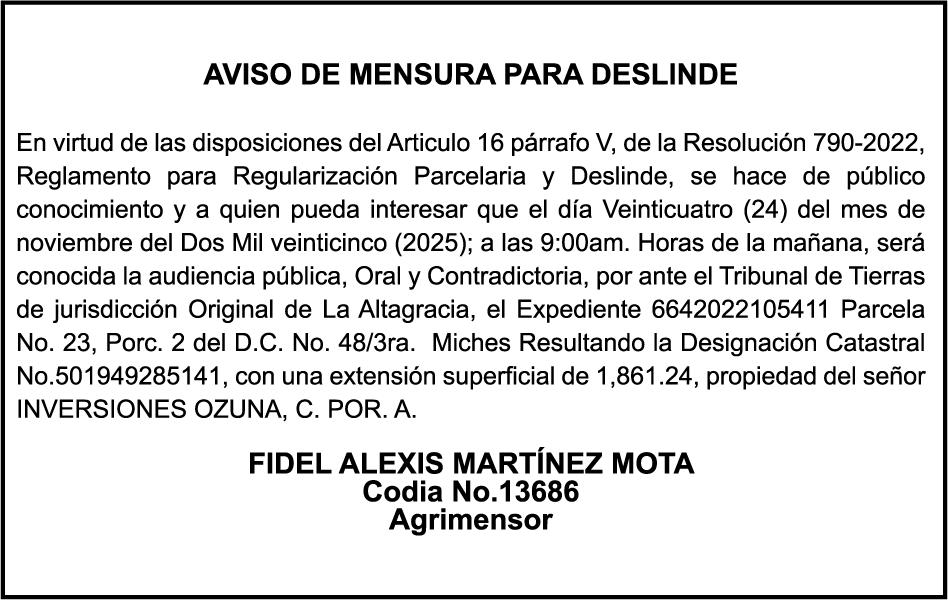 AVISO DE MENSURA PARA DESLINDE

En virtud de las disposiciones del Articulo 16 párrafo V, de la Resolución 790-2022, Reglamento para Regularización Parcelaria y Deslinde, se hace de público conocimiento y a quien pueda interesar que el día Veinticuatro (24) del mes de noviembre del Dos Mil veinticinco (2025); a las 9:00am. Horas de la mañana, será conocida la audiencia pública, Oral y Contradictoria, por ante el Tribunal de Tierras de jurisdicción Original de La Altagracia, el Expediente 6642022105411 Parcela No. 23, Porc. 2 del D.C. No. 48/3ra. Miches Resultando la Designación Catastral No.501949285141, con una extensión superficial de 1,861.24, propiedad del señor INVERSIONES OZUNA, C. POR. A.

FIDEL ALEXIS MARTÍNEZ MOTA
Codia No.13686
Agrimensor